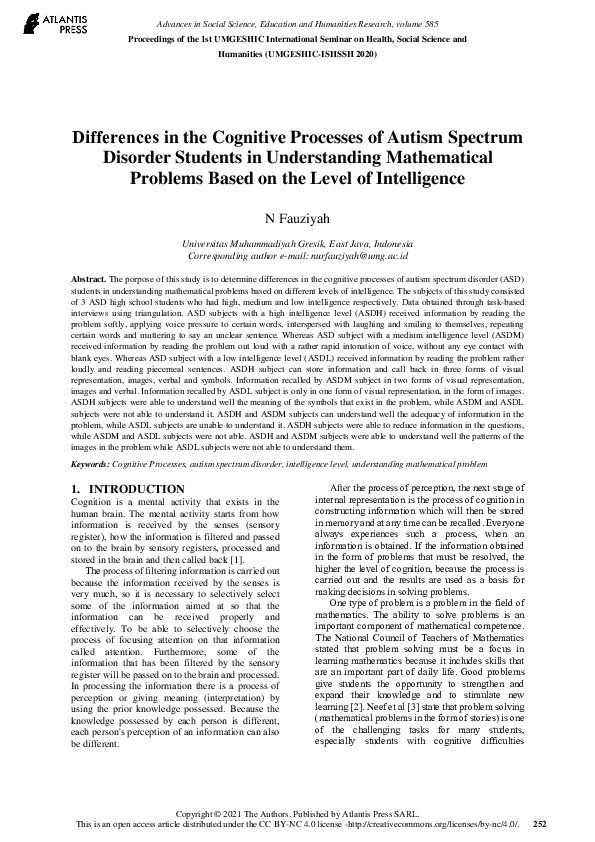 ATLANTIS PRESS

Advances in Social Science, Education and Humanities Research, volume 585
Proceedings of the 1st UMGESHIC International Seminar on Health, Social Science and Humanities (UMGESHIC-ISHSSH 2020)

Differences in the Cognitive Processes of Autism Spectrum Disorder Students in Understanding Mathematical Problems Based on the Level of Intelligence

N Fauziyah

Universitas Muhammadiyah Gresik, East Java, Indonesia
Corresponding author e-mail: nurfauziyah@umg.ac.id

Abstract. The porpose of this study is to determine differences in the cognitive processes of autism spectrum disorder (ASD) students in understanding mathematical problems based on different levels of intelligence. The subjects of this study consisted of 3 ASD high school students who had high, medium and low intelligence respectively. Data obtained through task-based interviews using triangulation. ASD subjects with a high intelligence level (ASDH) received information by reading the problem softly, applying voice pressure to certain words, interspersed with laughing and smiling to themselves, repeating certain words and muttering to say an unclear sentence. Whereas ASD subject with a medium intelligence level (ASDM) received information by reading the problem out loud with a rather rapid intonation of voice, without any eye contact with blank eyes. Whereas ASD subject with a low intelligence level (ASDL) received information by reading the problem rather loudly and reading piecemeal sentences. ASDH subject can store information and call back in three forms of visual representation, images, verbal and symbols. Information recalled by ASDM subject in two forms of visual representation, images and verbal. Information recalled by ASDL subject is only in one form of visual representation, in the form of images. ASDH subjects were able to understand well the meaning of the symbols that exist in the problem, while ASDM and ASDL subjects were not able to understand it. ASDH and ASDM subjects can understand well the adequacy of information in the problem, while ASDL subjects are unable to understand it. ASDH subjects were able to reduce information in the questions, while ASDM and ASDL subjects were not able. ASDH and ASDM subjects were able to understand well the patterns of the images in the problem while ASDL subjects were not able to understand them.

Keywords: Cognitive Processes, autism spectrum disorder, intelligence level, understanding mathematical problem

1. INTRODUCTION

Cognition is a mental activity that exists in the human brain. The mental activity starts from how information is received by the senses (sensory register), how the information is filtered and passed on to the brain by sensory registers, processed and stored in the brain and then called back [1].

The process of filtering information is carried out because the information received by the senses is very much, so it is necessary to selectively select some of the information aimed at so that the information can be received properly and effectively. To be able to selectively choose the process of focusing attention on that information called attention. Furthermore, some of the information that has been filtered by the sensory register will be passed on to the brain and processed. In processing the information there is a process of perception or giving meaning (interpretation) by using the prior knowledge possessed. Because the knowledge possessed by each person is different, each person's perception of an information can also be different.

After the process of perception, the next stage of internal representation is the process of cognition in constructing information which will then be stored in memory and at any time can be recalled. Everyone always experiences such a process, when an information is obtained. If the information obtained in the form of problems that must be resolved, the higher the level of cognition, because the process is carried out and the results are used as a basis for making decisions in solving problems.

One type of problem is a problem in the field of mathematics. The ability to solve problems is an important component of mathematical competence. The National Council of Teachers of Mathematics stated that problem solving must be a focus in learning mathematics because it includes skills that are an important part of daily life. Good problems give students the opportunity to strengthen and expand their knowledge and to stimulate new learning [2]. Neef et al [3] state that problem solving (mathematical problems in the form of stories) is one of the challenging tasks for many students, especially students with cognitive difficulties

Copyright © 2021 The Authors. Published by Atlantis Press SARL.
This is an open access article distributed under the CC BY-NC 4.0 license -http://creativecommons.org/licenses/by-nc/4.0/. 252